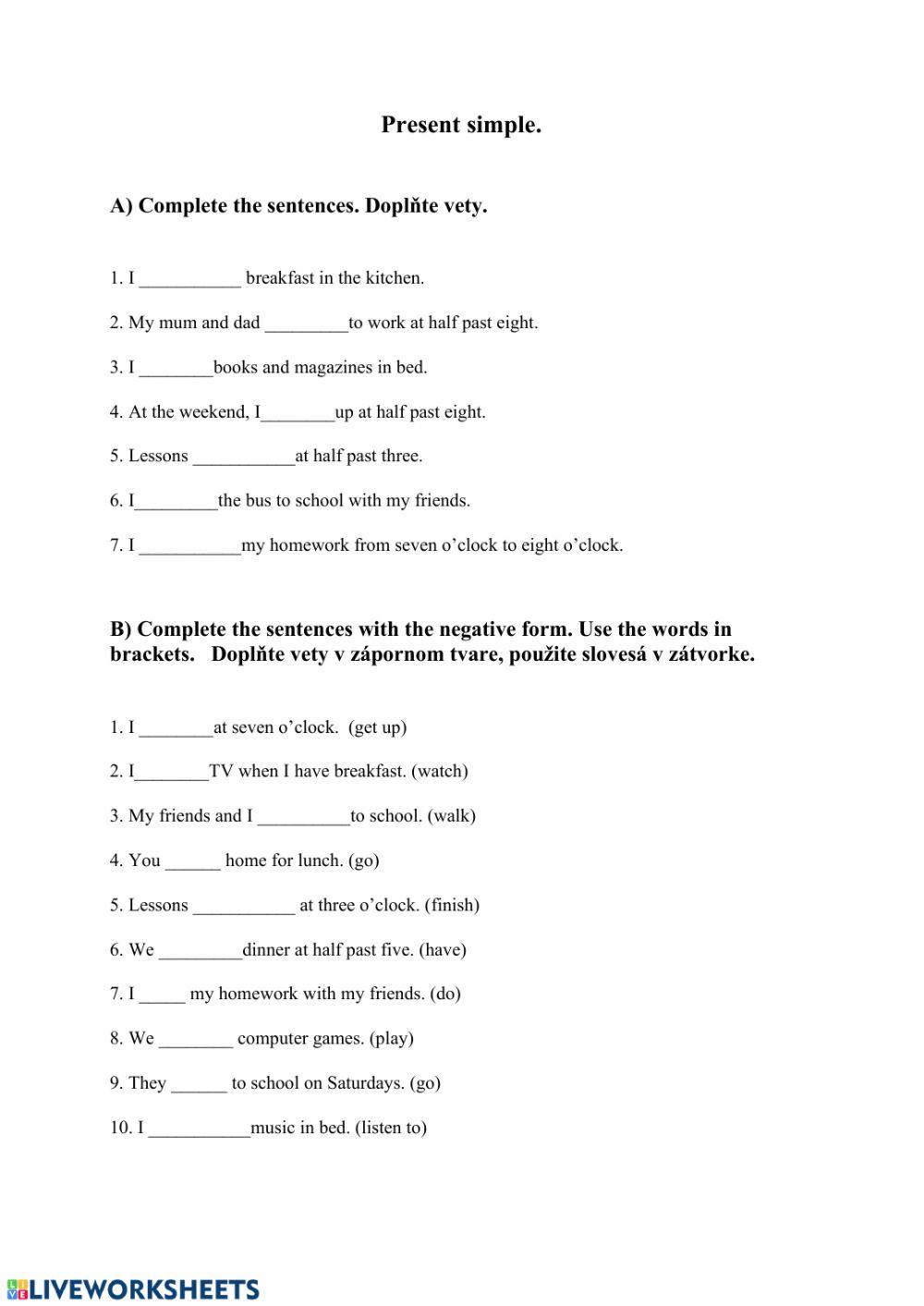 Present simple.

A) Complete the sentences. Doplňte vety.

1. I ___________ breakfast in the kitchen.

2. My mum and dad _________to work at half past eight.

3. I ________books and magazines in bed.

4. At the weekend, I________up at half past eight.

5. Lessons ___________at half past three.

6. I_________the bus to school with my friends.

7. I ___________my homework from seven o'clock to eight o'clock.

B) Complete the sentences with the negative form. Use the words in brackets. Doplňte vety v zápornom tvare, použite slovesá v zátvorke.

1. I ________at seven o'clock. (get up)

2. I________TV when I have breakfast. (watch)

3. My friends and I __________to school. (walk)

4. You ______ home for lunch. (go)

5. Lessons ___________ at three o'clock. (finish)

6. We _________dinner at half past five. (have)

7. I _____ my homework with my friends. (do)

8. We ________ computer games. (play)

9. They ______ to school on Saturdays. (go)

10. I ___________music in bed. (listen to)

LIVEWORKSHEETS